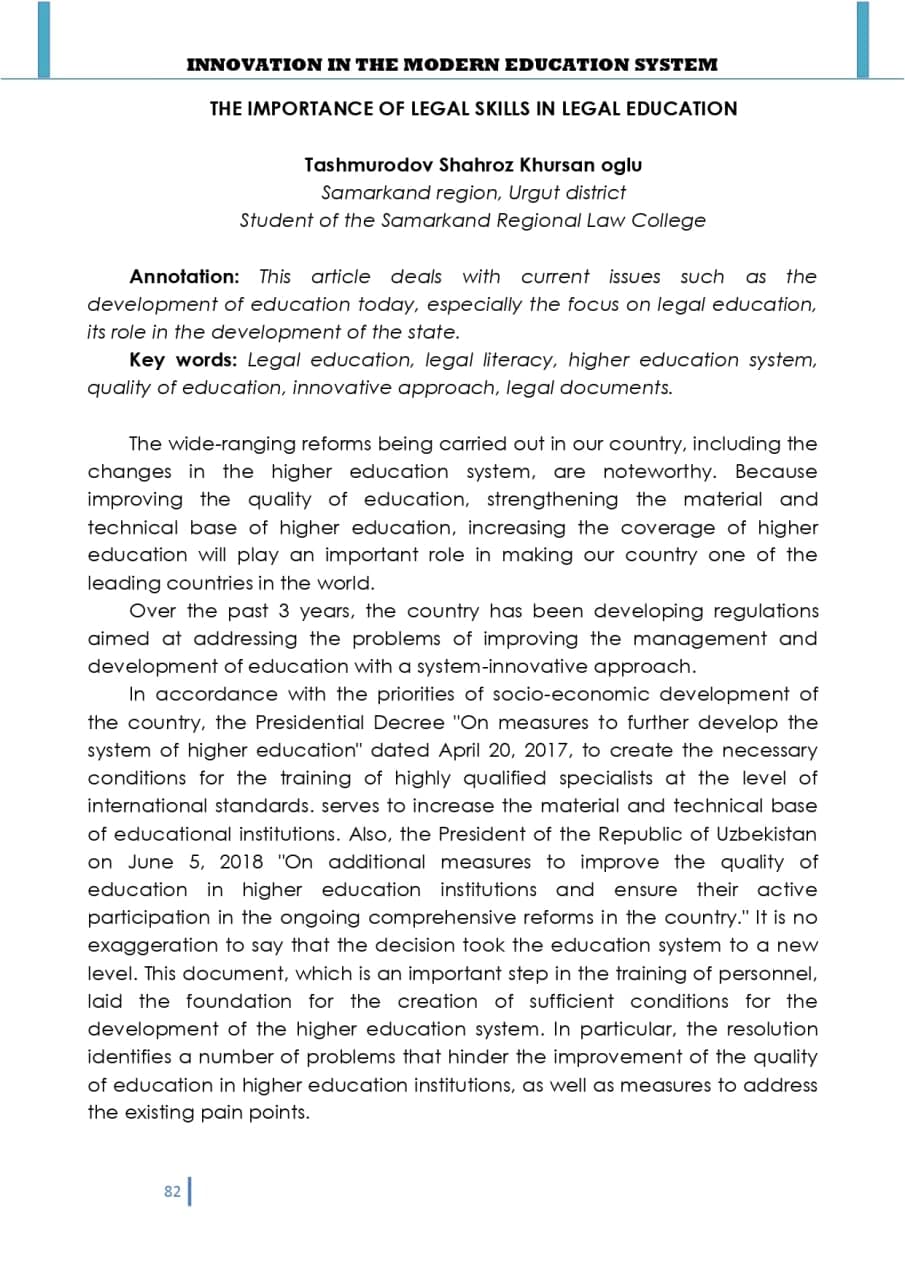 INNOVATION IN THE MODERN EDUCATION SYSTEM

THE IMPORTANCE OF LEGAL SKILLS IN LEGAL EDUCATION

Tashmurodov Shahroz Khursan oglu
Samarkand region, Urgut district
Student of the Samarkand Regional Law College

Annotation: This article deals with current issues such as the development of education today, especially the focus on legal education, its role in the development of the state.

Key words: Legal education, legal literacy, higher education system, quality of education, innovative approach, legal documents.

The wide-ranging reforms being carried out in our country, including the changes in the higher education system, are noteworthy. Because improving the quality of education, strengthening the material and technical base of higher education, increasing the coverage of higher education will play an important role in making our country one of the leading countries in the world.

Over the past 3 years, the country has been developing regulations aimed at addressing the problems of improving the management and development of education with a system-innovative approach.

In accordance with the priorities of socio-economic development of the country, the Presidential Decree "On measures to further develop the system of higher education" dated April 20, 2017, to create the necessary conditions for the training of highly qualified specialists at the level of international standards. serves to increase the material and technical base of educational institutions. Also, the President of the Republic of Uzbekistan on June 5, 2018 "On additional measures to improve the quality of education in higher education institutions and ensure their active participation in the ongoing comprehensive reforms in the country." It is no exaggeration to say that the decision took the education system to a new level. This document, which is an important step in the training of personnel, laid the foundation for the creation of sufficient conditions for the development of the higher education system. In particular, the resolution identifies a number of problems that hinder the improvement of the quality of education in higher education institutions, as well as measures to address the existing pain points.

82